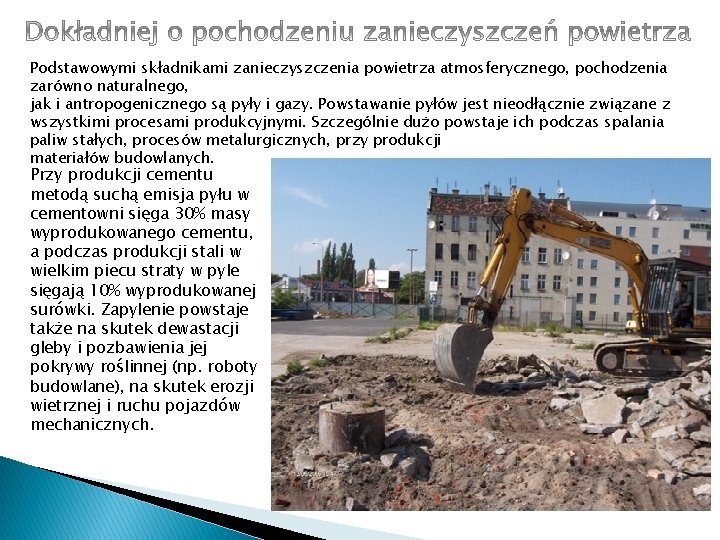 Dokładniej o pochodzeniu zanieczyszczeń powietrza

Podstawowymi składnikami zanieczyszczenia powietrza atmosferycznego, pochodzenia zarówno naturalnego,
jak i antropogenicznego są pyły i gazy. Powstawanie pyłów jest nieodłącznie związane z wszystkimi procesami produkcyjnymi. Szczególnie dużo powstaje ich podczas spalania paliw stałych, procesów metalurgicznych, przy produkcji materiałów budowlanych.

Przy produkcji cementu metodą suchą emisja pyłu w cementowni sięga 30% masy wyprodukowanego cementu, a podczas produkcji stali w wielkim piecu straty w pyle sięgają 10% wyprodukowanej surówki. Zapylenie powstaje także na skutek dewastacji gleby i pozbawienia jej pokrywy roślinnej (np. roboty budowlane), na skutek erozji wietrznej i ruchu pojazdów mechanicznych.

HOTEL